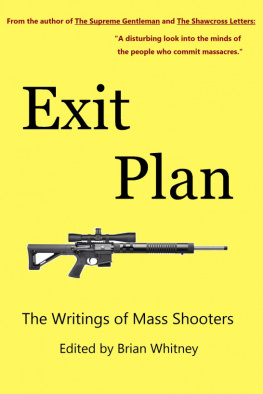 From the author of The Supreme Gentleman and The Shawcross Letters:

"A disturbing look into the minds of the people who commit massacres."

Exit Plan

The Writings of Mass Shooters

Edited by Brian Whitney